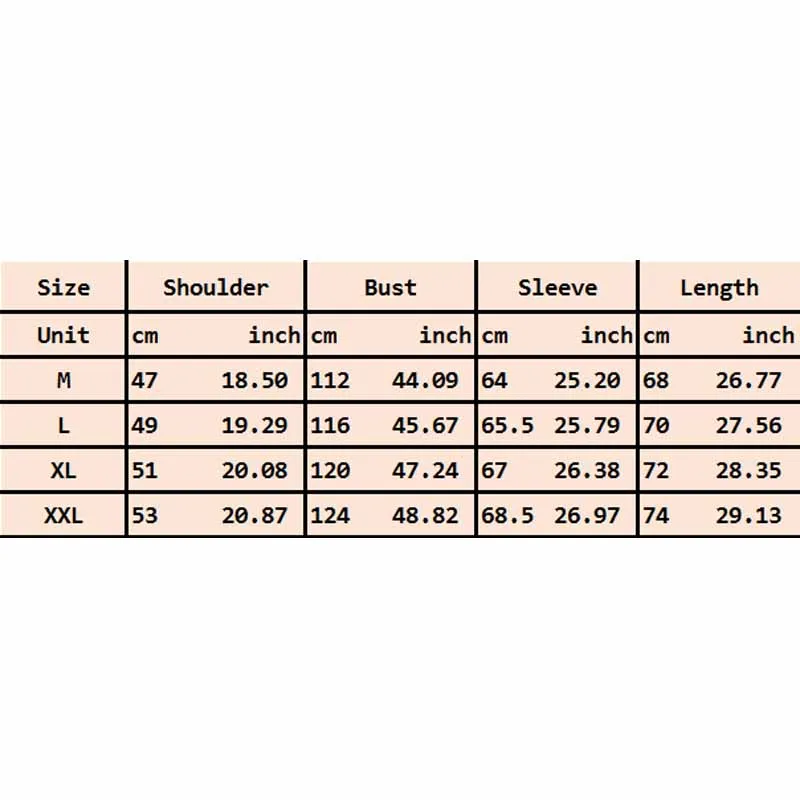 | Size | Shoulder | | Bust | | Sleeve | | Length | |
|---|---|---|---|---|---|---|---|---|
| Unit | cm | inch | cm | inch | cm | inch | cm | inch |
| M | 47 | 18.50 | 112 | 44.09 | 64 | 25.20 | 68 | 26.77 |
| L | 49 | 19.29 | 116 | 45.67 | 65.5 | 25.79 | 70 | 27.56 |
| XL | 51 | 20.08 | 120 | 47.24 | 67 | 26.38 | 72 | 28.35 |
| XXL | 53 | 20.87 | 124 | 48.82 | 68.5 | 26.97 | 74 | 29.13 |